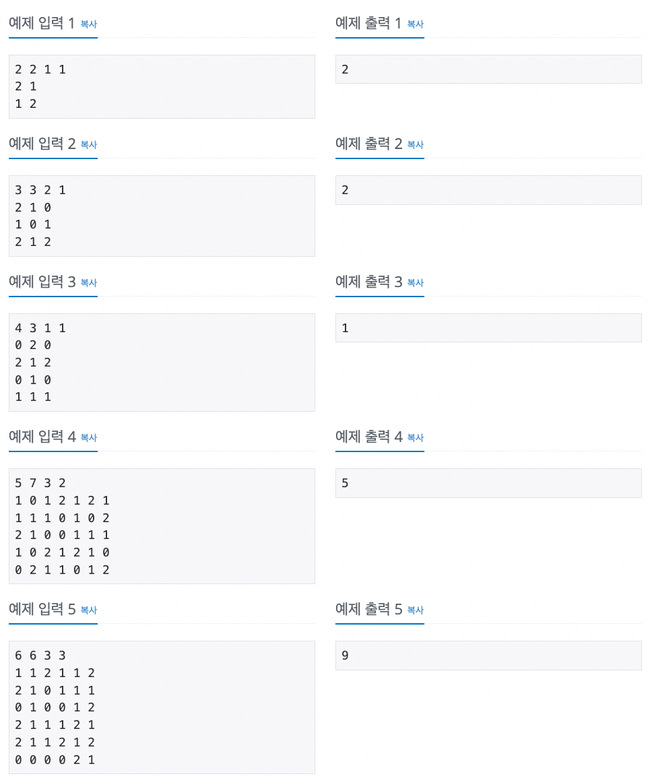 예제 입력 1 복사

2 2 1 1
2 1
1 2

예제 출력 1 복사

2

예제 입력 2 복사

3 3 2 1
2 1 0
1 0 1
2 1 2

예제 출력 2 복사

2

예제 입력 3 복사

4 3 1 1
0 2 0
2 1 2
0 1 0
1 1 1

예제 출력 3 복사

1

예제 입력 4 복사

5 7 3 2
1 0 1 2 1 2 1
1 1 1 0 1 0 2
2 1 0 0 1 1 1
1 0 2 1 2 1 0
0 2 1 1 0 1 2

예제 출력 4 복사

5

예제 입력 5 복사

6 6 3 3
1 1 2 1 1 2
2 1 0 1 1 1
0 1 0 0 1 2
2 1 1 1 2 1
2 1 1 2 1 2
0 0 0 0 2 1

예제 출력 5 복사

9